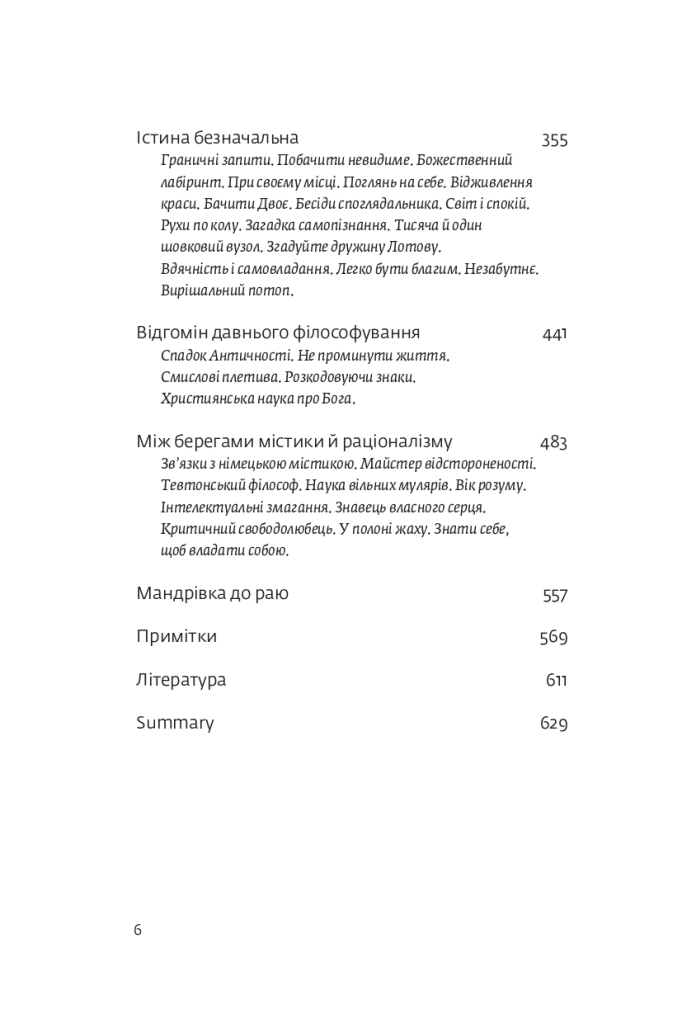 Істина безначальна 355

Граничні запити. Побачити невидиме. Божественний лабіринт. При своєму місці. Поглянь на себе. Відживлення краси. Бачити Двоє. Бесіди споглядальника. Світ і спокій. Рухи по колу. Загадка самопізнання. Тисяча й один шовковий вузол. Згадуйте дружину Лотову. Вдячність і самовладання. Легко бути благим. Незабутнє. Вирішальний потоп.

Відгомін давнього філософування 441

Спадок Античності. Не проминути життя. Смислові плетива. Розкодовуючи знаки. Християнська наука про Бога.

Між берегами містики й раціоналізму 483

Зв'язки з німецькою містикою. Майстер відстороненості. Тевтонський філософ. Наука вільних мулярів. Вік розуму. Інтелектуальні змагання. Знавець власного серця. Критичний свободолюбець. У полоні жаху. Знати себе, щоб владати собою.

Мандрівка до раю 557

Примітки 569

Література 611

Summary 629

6